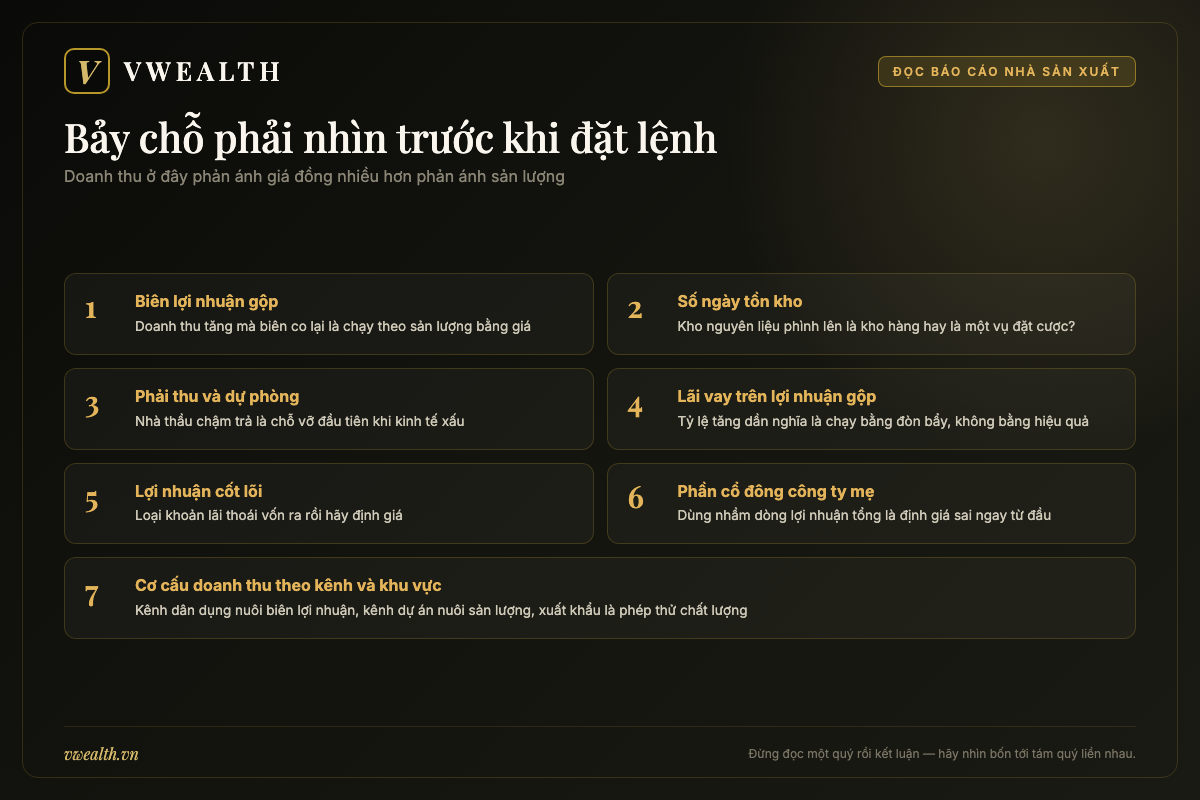 V VWEALTH

ĐỌC BÁO CÁO NHÀ SẢN XUẤT

Bảy chỗ phải nhìn trước khi đặt lệnh

Doanh thu ở đây phản ánh giá đồng nhiều hơn phản ánh sản lượng

1
Biên lợi nhuận gộp
Doanh thu tăng mà biên co lại là chạy theo sản lượng bằng giá

2
Số ngày tồn kho
Kho nguyên liệu phình lên là kho hàng hay là một vụ đặt cược?

3
Phải thu và dự phòng
Nhà thầu chậm trả là chỗ vỡ đầu tiên khi kinh tế xấu

4
Lãi vay trên lợi nhuận gộp
Tỷ lệ tăng dần nghĩa là chạy bằng đòn bẩy, không bằng hiệu quả

5
Lợi nhuận cốt lõi
Loại khoản lãi thoái vốn ra rồi hãy định giá

6
Phần cổ đông công ty mẹ
Dùng nhầm dòng lợi nhuận tổng là định giá sai ngay từ đầu

7
Cơ cấu doanh thu theo kênh và khu vực
Kênh dân dụng nuôi biên lợi nhuận, kênh dự án nuôi sản lượng, xuất khẩu là phép thử chất lượng

vwealth.vn

Đừng đọc một quý rồi kết luận — hãy nhìn bốn tới tám quý liền nhau.